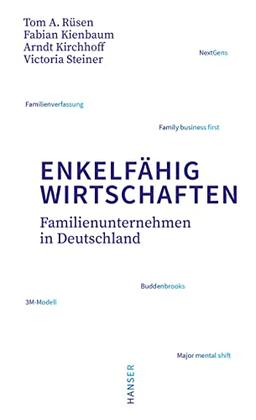 Tom A. Rüsen
Fabian Kienbaum
Arndt Kirchhoff
Victoria Steiner

NextGens

Familienverfassung

Family business first

ENKELFÄHIG
WIRTSCHAFTEN

Familienunternehmen
in Deutschland

Buddenbrooks

3M-Modell

Major mental shift

HANSER